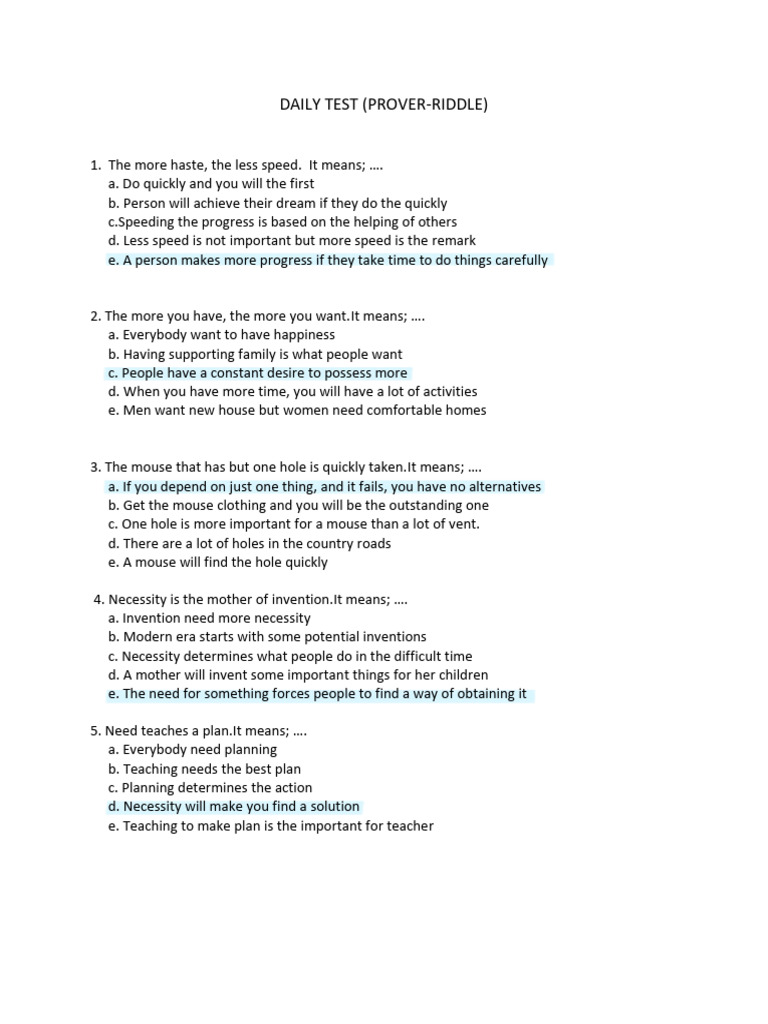 DAILY TEST (PROVER-RIDDLE)

1. The more haste, the less speed. It means; ….
a. Do quickly and you will the first
b. Person will achieve their dream if they do the quickly
c.Speeding the progress is based on the helping of others
d. Less speed is not important but more speed is the remark
e. A person makes more progress if they take time to do things carefully

2. The more you have, the more you want.It means; ….
a. Everybody want to have happiness
b. Having supporting family is what people want
c. People have a constant desire to possess more
d. When you have more time, you will have a lot of activities
e. Men want new house but women need comfortable homes

3. The mouse that has but one hole is quickly taken.It means; ….
a. If you depend on just one thing, and it fails, you have no alternatives
b. Get the mouse clothing and you will be the outstanding one
c. One hole is more important for a mouse than a lot of vent.
d. There are a lot of holes in the country roads
e. A mouse will find the hole quickly

4. Necessity is the mother of invention.It means; ….
a. Invention need more necessity
b. Modern era starts with some potential inventions
c. Necessity determines what people do in the difficult time
d. A mother will invent some important things for her children
e. The need for something forces people to find a way of obtaining it

5. Need teaches a plan.It means; ….
a. Everybody need planning
b. Teaching needs the best plan
c. Planning determines the action
d. Necessity will make you find a solution
e. Teaching to make plan is the important for teacher